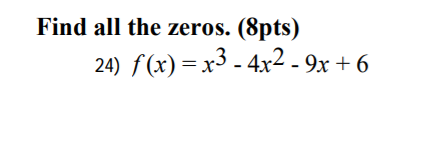 Find all the zeros. (8pts)

24) $f(x) = x^3 - 4x^2 - 9x + 6$